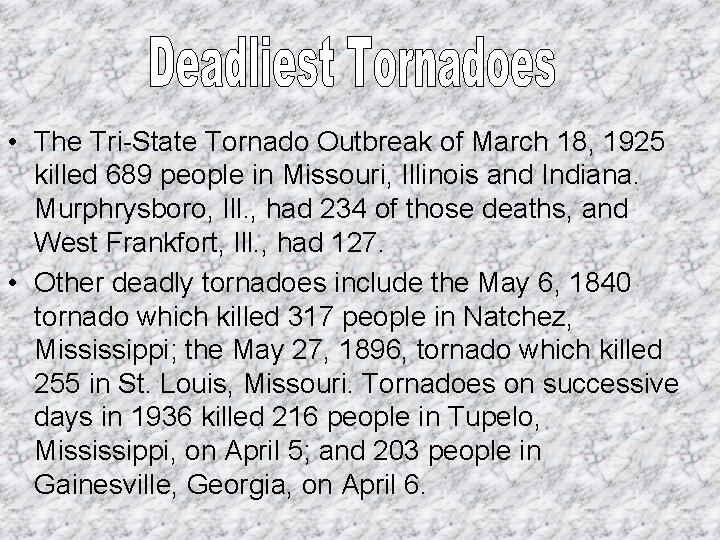 Deadliest Tornadoes

• The Tri-State Tornado Outbreak of March 18, 1925 killed 689 people in Missouri, Illinois and Indiana. Murphrysboro, Ill., had 234 of those deaths, and West Frankfort, Ill., had 127.

• Other deadly tornadoes include the May 6, 1840 tornado which killed 317 people in Natchez, Mississippi; the May 27, 1896, tornado which killed 255 in St. Louis, Missouri. Tornadoes on successive days in 1936 killed 216 people in Tupelo, Mississippi, on April 5; and 203 people in Gainesville, Georgia, on April 6.